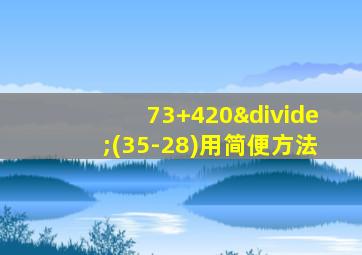 73+420&divide;(35-28)用简便方法